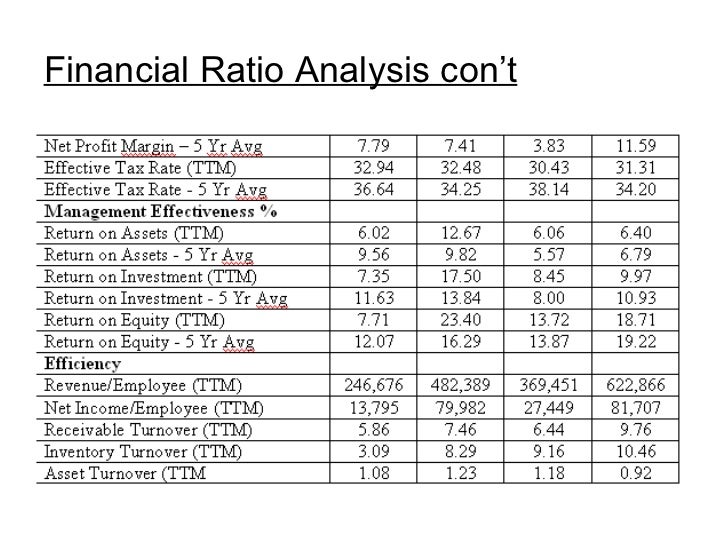 Financial Ratio Analysis con't

| Net Profit Margin – 5 Yr Avg | 7.79 | 7.41 | 3.83 | 11.59 |
|---|---|---|---|---|
| Effective Tax Rate (TTM) | 32.94 | 32.48 | 30.43 | 31.31 |
| Effective Tax Rate - 5 Yr Avg | 36.64 | 34.25 | 38.14 | 34.20 |
| Management Effectiveness % | | | | |
| Return on Assets (TTM) | 6.02 | 12.67 | 6.06 | 6.40 |
| Return on Assets - 5 Yr Avg | 9.56 | 9.82 | 5.57 | 6.79 |
| Return on Investment (TTM) | 7.35 | 17.50 | 8.45 | 9.97 |
| Return on Investment - 5 Yr Avg | 11.63 | 13.84 | 8.00 | 10.93 |
| Return on Equity (TTM) | 7.71 | 23.40 | 13.72 | 18.71 |
| Return on Equity - 5 Yr Avg | 12.07 | 16.29 | 13.87 | 19.22 |
| Efficiency | | | | |
| Revenue/Employee (TTM) | 246,676 | 482,389 | 369,451 | 622,866 |
| Net Income/Employee (TTM) | 13,795 | 79,982 | 27,449 | 81,707 |
| Receivable Turnover (TTM) | 5.86 | 7.46 | 6.44 | 9.76 |
| Inventory Turnover (TTM) | 3.09 | 8.29 | 9.16 | 10.46 |
| Asset Turnover (TTM | 1.08 | 1.23 | 1.18 | 0.92 |